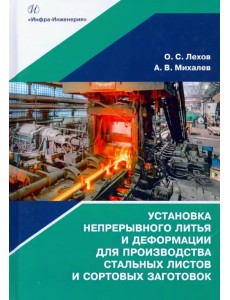 И
«Инфра-Инженерия»

О. С. Лехов
А. В. Михалев

УСТАНОВКА НЕПРЕРЫВНОГО ЛИТЬЯ И ДЕФОРМАЦИИ ДЛЯ ПРОИЗВОДСТВА СТАЛЬНЫХ ЛИСТОВ И СОРТОВЫХ ЗАГОТОВОК